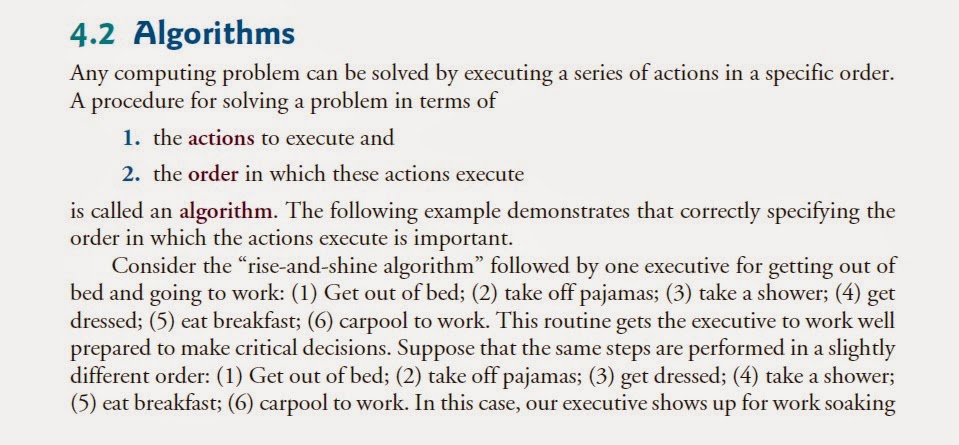 4.2 Algorithms

Any computing problem can be solved by executing a series of actions in a specific order. A procedure for solving a problem in terms of

1. the actions to execute and

2. the order in which these actions execute

is called an algorithm. The following example demonstrates that correctly specifying the order in which the actions execute is important.

Consider the "rise-and-shine algorithm" followed by one executive for getting out of bed and going to work: (1) Get out of bed; (2) take off pajamas; (3) take a shower; (4) get dressed; (5) eat breakfast; (6) carpool to work. This routine gets the executive to work well prepared to make critical decisions. Suppose that the same steps are performed in a slightly different order: (1) Get out of bed; (2) take off pajamas; (3) get dressed; (4) take a shower; (5) eat breakfast; (6) carpool to work. In this case, our executive shows up for work soaking